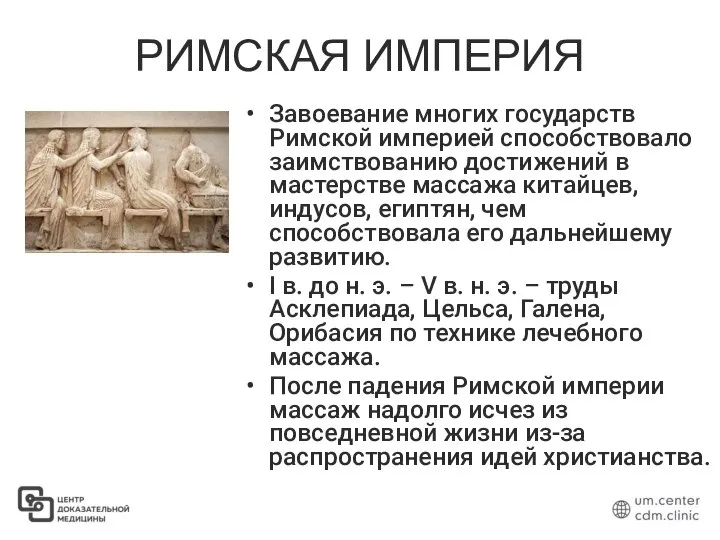 РИМСКАЯ ИМПЕРИЯ

• Завоевание многих государств Римской империей способствовало заимствованию достижений в мастерстве массажа китайцев, индусов, египтян, чем способствовала его дальнейшему развитию.

• I в. до н. э. – V в. н. э. – труды Асклепиада, Цельса, Галена, Орибасия по технике лечебного массажа.

• После падения Римской империи массаж надолго исчез из повседневной жизни из-за распространения идей христианства.

ЦЕНТР ДОКАЗАТЕЛЬНОЙ МЕДИЦИНЫ

um.center
cdm.clinic